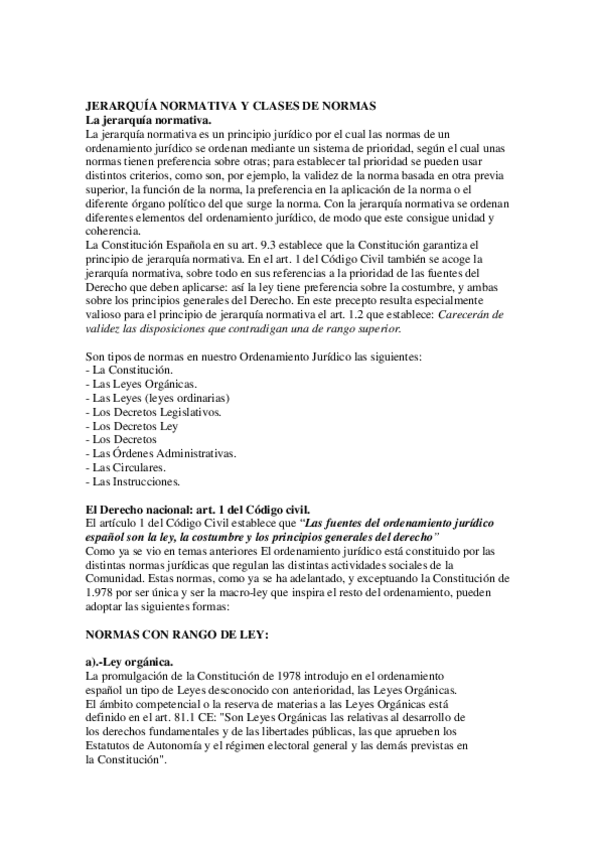 JERARQUÍA NORMATIVA Y CLASES DE NORMAS
La jerarquía normativa.
La jerarquía normativa es un principio jurídico por el cual las normas de un ordenamiento jurídico se ordenan mediante un sistema de prioridad, según el cual unas normas tienen preferencia sobre otras; para establecer tal prioridad se pueden usar distintos criterios, como son, por ejemplo, la validez de la norma basada en otra previa superior, la función de la norma, la preferencia en la aplicación de la norma o el diferente órgano político del que surge la norma. Con la jerarquía normativa se ordenan diferentes elementos del ordenamiento jurídico, de modo que este consigue unidad y coherencia.
La Constitución Española en su art. 9.3 establece que la Constitución garantiza el principio de jerarquía normativa. En el art. 1 del Código Civil también se acoge la jerarquía normativa, sobre todo en sus referencias a la prioridad de las fuentes del Derecho que deben aplicarse: así la ley tiene preferencia sobre la costumbre, y ambas sobre los principios generales del Derecho. En este precepto resulta especialmente valioso para el principio de jerarquía normativa el art. 1.2 que establece: Carecerán de validez las disposiciones que contradigan una de rango superior.

Son tipos de normas en nuestro Ordenamiento Jurídico las siguientes:
- La Constitución.
- Las Leyes Orgánicas.
- Las Leyes (leyes ordinarias)
- Los Decretos Legislativos.
- Los Decretos Ley
- Los Decretos
- Las Órdenes Administrativas.
- Las Circulares.
- Las Instrucciones.

El Derecho nacional: art. 1 del Código civil.
El artículo 1 del Código Civil establece que "Las fuentes del ordenamiento jurídico español son la ley, la costumbre y los principios generales del derecho"
Como ya se vio en temas anteriores El ordenamiento jurídico está constituido por las distintas normas jurídicas que regulan las distintas actividades sociales de la Comunidad. Estas normas, como ya se ha adelantado, y exceptuando la Constitución de 1.978 por ser única y ser la macro-ley que inspira el resto del ordenamiento, pueden adoptar las siguientes formas:

NORMAS CON RANGO DE LEY:

a).-Ley orgánica.
La promulgación de la Constitución de 1978 introdujo en el ordenamiento español un tipo de Leyes desconocido con anterioridad, las Leyes Orgánicas.
El ámbito competencial o la reserva de materias a las Leyes Orgánicas está definido en el art. 81.1 CE: "Son Leyes Orgánicas las relativas al desarrollo de los derechos fundamentales y de las libertades públicas, las que aprueben los Estatutos de Autonomía y el régimen electoral general y las demás previstas en la Constitución".